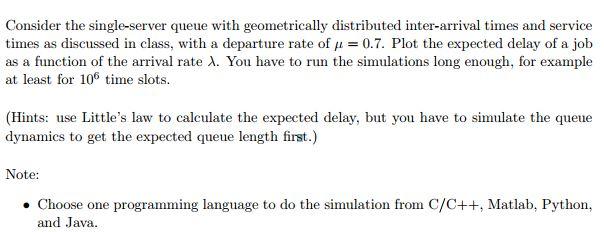 Consider the single-server queue with geometrically distributed inter-arrival times and service times as discussed in class, with a departure rate of $\mu = 0.7$. Plot the expected delay of a job as a function of the arrival rate $\lambda$. You have to run the simulations long enough, for example at least for $10^6$ time slots.

(Hints: use Little's law to calculate the expected delay, but you have to simulate the queue dynamics to get the expected queue length first.)

Note:

• Choose one programming language to do the simulation from C/C++, Matlab, Python, and Java.